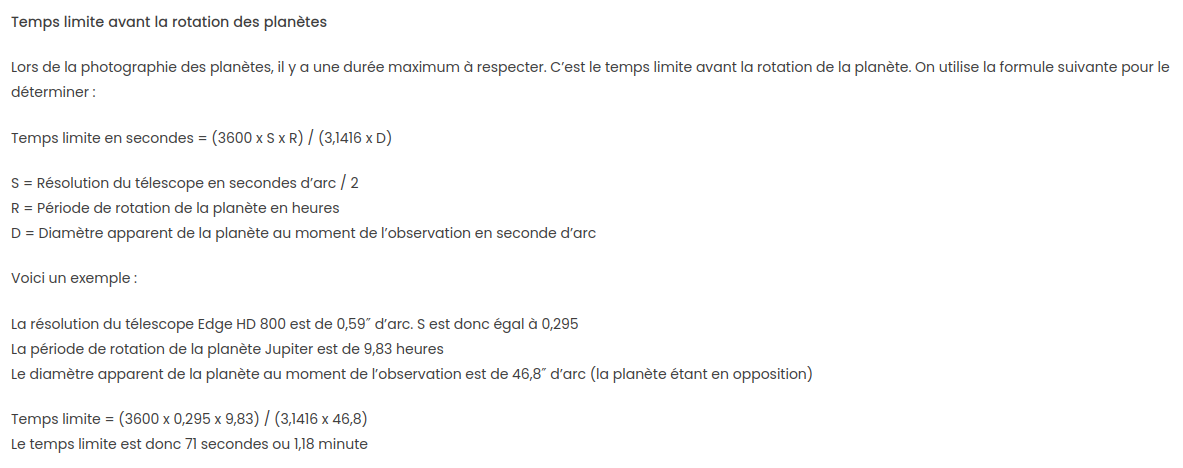 Temps limite avant la rotation des planètes

Lors de la photographie des planètes, il y a une durée maximum à respecter. C'est le temps limite avant la rotation de la planète. On utilise la formule suivante pour le déterminer :

Temps limite en secondes = (3600 x S x R) / (3,1416 x D)

S = Résolution du télescope en secondes d'arc / 2
R = Période de rotation de la planète en heures
D = Diamètre apparent de la planète au moment de l'observation en seconde d'arc

Voici un exemple :

La résolution du télescope Edge HD 800 est de 0,59″ d'arc. S est donc égal à 0,295
La période de rotation de la planète Jupiter est de 9,83 heures
Le diamètre apparent de la planète au moment de l'observation est de 46,8″ d'arc (la planète étant en opposition)

Temps limite = (3600 x 0,295 x 9,83) / (3,1416 x 46,8)
Le temps limite est donc 71 secondes ou 1,18 minute